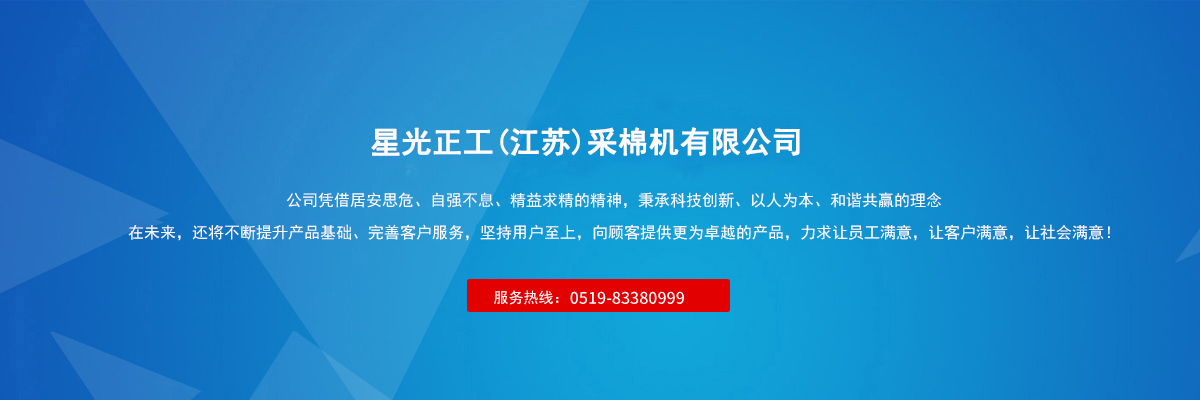 星光正工(江苏)采棉机有限公司

公司凭借居安思危、自强不息、精益求精的精神，秉承科技创新、以人为本、和谐共赢的理念

在未来，还将不断提升产品基础、完善客户服务，坚持用户至上，向顾客提供更为卓越的产品，力求让员工满意，让客户满意，让社会满意！

服务热线：0519-83380999